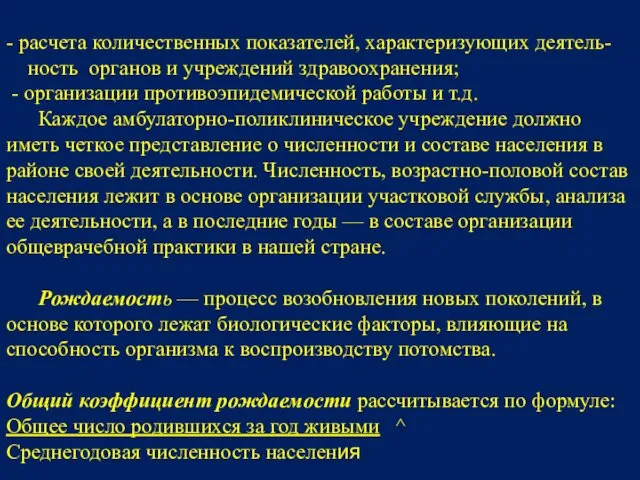 - расчета количественных показателей, характеризующих деятельность органов и учреждений здравоохранения;
- организации противоэпидемической работы и т.д.

Каждое амбулаторно-поликлиническое учреждение должно иметь четкое представление о численности и составе населения в районе своей деятельности. Численность, возрастно-половой состав населения лежит в основе организации участковой службы, анализа ее деятельности, а в последние годы — в составе организации общеврачебной практики в нашей стране.

Рождаемость — процесс возобновления новых поколений, в основе которого лежат биологические факторы, влияющие на способность организма к воспроизводству потомства.

Общий коэффициент рождаемости рассчитывается по формуле:
Общее число родившихся за год живыми ^
Среднегодовая численность населения